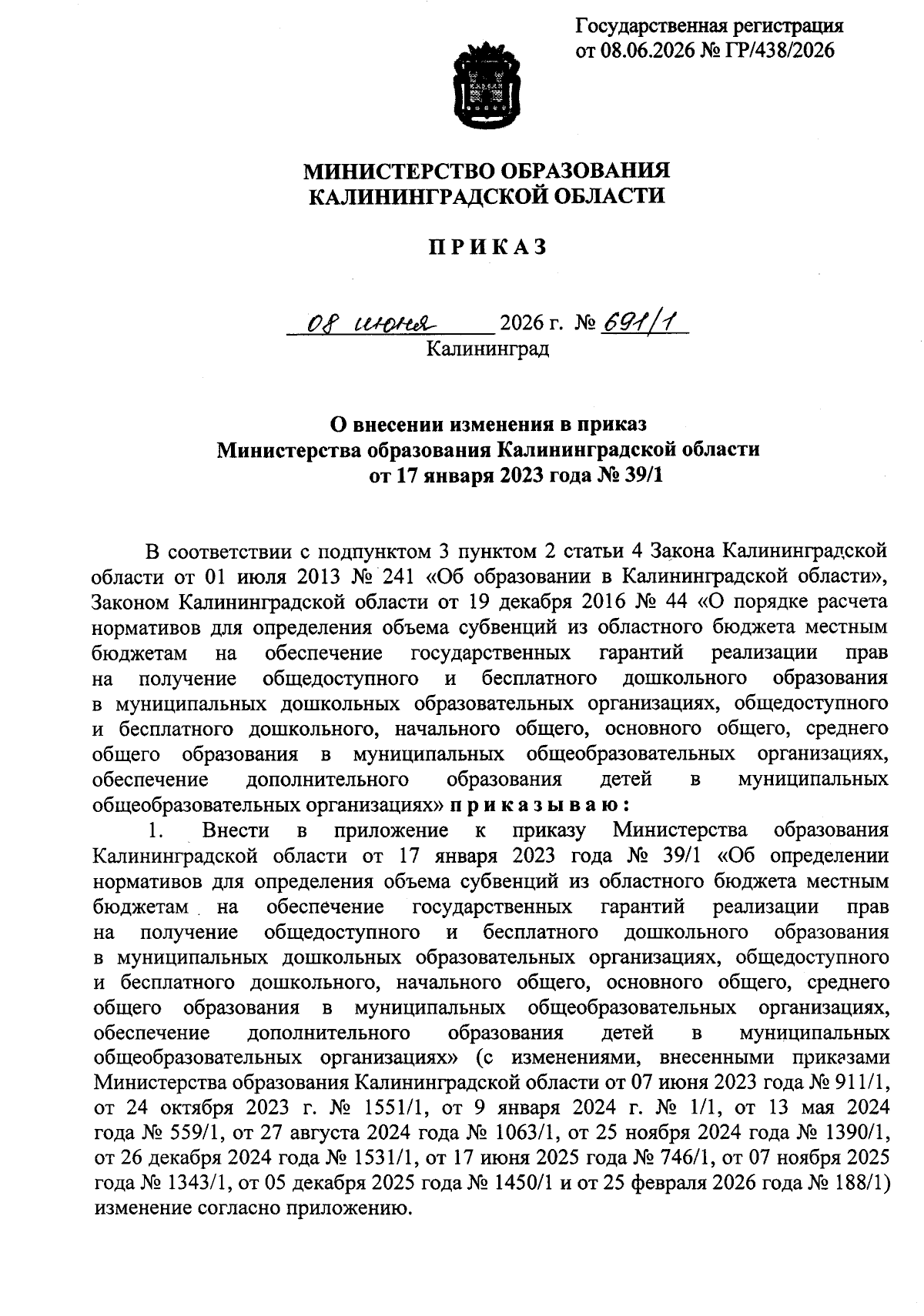 Государственная регистрация
от 08.06.2026 № ГР/438/2026

МИНИСТЕРСТВО ОБРАЗОВАНИЯ
КАЛИНИНГРАДСКОЙ ОБЛАСТИ

П Р И К А З

08 июня 2026 г. № 691/1
Калининград

О внесении изменения в приказ
Министерства образования Калининградской области
от 17 января 2023 года № 39/1

В соответствии с подпунктом 3 пунктом 2 статьи 4 Закона Калининградской области от 01 июля 2013 № 241 «Об образовании в Калининградской области», Законом Калининградской области от 19 декабря 2016 № 44 «О порядке расчета нормативов для определения объема субвенций из областного бюджета местным бюджетам на обеспечение государственных гарантий реализации прав на получение общедоступного и бесплатного дошкольного образования в муниципальных дошкольных образовательных организациях, общедоступного и бесплатного дошкольного, начального общего, основного общего, среднего общего образования в муниципальных общеобразовательных организациях, обеспечение дополнительного образования детей в муниципальных общеобразовательных организациях» п р и к а з ы в а ю :

1. Внести в приложение к приказу Министерства образования Калининградской области от 17 января 2023 года № 39/1 «Об определении нормативов для определения объема субвенций из областного бюджета местным бюджетам на обеспечение государственных гарантий реализации прав на получение общедоступного и бесплатного дошкольного образования в муниципальных дошкольных образовательных организациях, общедоступного и бесплатного дошкольного, начального общего, основного общего, среднего общего образования в муниципальных общеобразовательных организациях, обеспечение дополнительного образования детей в муниципальных общеобразовательных организациях» (с изменениями, внесенными приказами Министерства образования Калининградской области от 07 июня 2023 года № 911/1, от 24 октября 2023 г. № 1551/1, от 9 января 2024 г. № 1/1, от 13 мая 2024 года № 559/1, от 27 августа 2024 года № 1063/1, от 25 ноября 2024 года № 1390/1, от 26 декабря 2024 года № 1531/1, от 17 июня 2025 года № 746/1, от 07 ноября 2025 года № 1343/1, от 05 декабря 2025 года № 1450/1 и от 25 февраля 2026 года № 188/1) изменение согласно приложению.